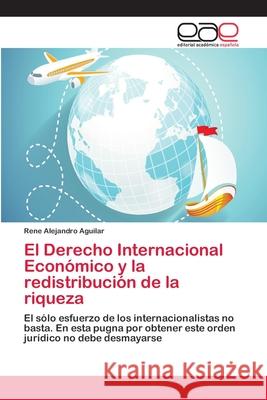 eae
editorial académica española

Rene Alejandro Aguilar

El Derecho Internacional Económico y la redistribución de la riqueza

El sólo esfuerzo de los internacionalistas no basta. En esta pugna por obtener este orden jurídico no debe desmayarse

Kraina Książek